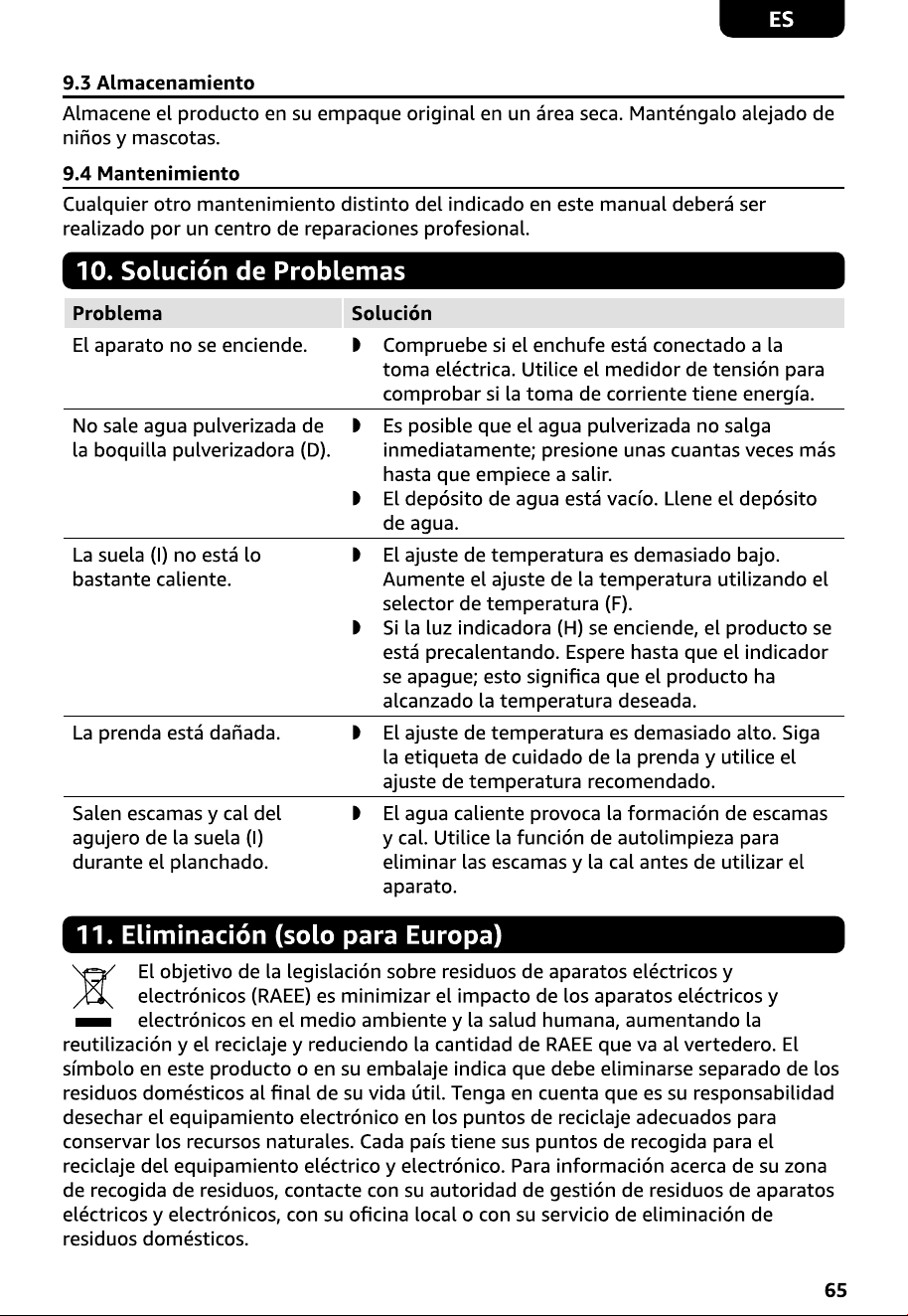 ES

9.3 Almacenamiento

Almacene el producto en su empaque original en un área seca. Manténgalo alejado de niños y mascotas.

9.4 Mantenimiento

Cualquier otro mantenimiento distinto del indicado en este manual deberá ser realizado por un centro de reparaciones profesional.

10. Solución de Problemas

| Problema | Solución |
|---|---|
| El aparato no se enciende. | ◗ Compruebe si el enchufe está conectado a la toma eléctrica. Utilice el medidor de tensión para comprobar si la toma de corriente tiene energía. |
| No sale agua pulverizada de la boquilla pulverizadora (D). | ◗ Es posible que el agua pulverizada no salga inmediatamente; presione unas cuantas veces más hasta que empiece a salir. ◗ El depósito de agua está vacío. Llene el depósito de agua. |
| La suela (I) no está lo bastante caliente. | ◗ El ajuste de temperatura es demasiado bajo. Aumente el ajuste de la temperatura utilizando el selector de temperatura (F). ◗ Si la luz indicadora (H) se enciende, el producto se está precalentando. Espere hasta que el indicador se apague; esto significa que el producto ha alcanzado la temperatura deseada. |
| La prenda está dañada. | ◗ El ajuste de temperatura es demasiado alto. Siga la etiqueta de cuidado de la prenda y utilice el ajuste de temperatura recomendado. |
| Salen escamas y cal del agujero de la suela (I) durante el planchado. | ◗ El agua caliente provoca la formación de escamas y cal. Utilice la función de autolimpieza para eliminar las escamas y la cal antes de utilizar el aparato. |

11. Eliminación (solo para Europa)

El objetivo de la legislación sobre residuos de aparatos eléctricos y electrónicos (RAEE) es minimizar el impacto de los aparatos eléctricos y electrónicos en el medio ambiente y la salud humana, aumentando la reutilización y el reciclaje y reduciendo la cantidad de RAEE que va al vertedero. El símbolo en este producto o en su embalaje indica que debe eliminarse separado de los residuos domésticos al final de su vida útil. Tenga en cuenta que es su responsabilidad desechar el equipamiento electrónico en los puntos de reciclaje adecuados para conservar los recursos naturales. Cada país tiene sus puntos de recogida para el reciclaje del equipamiento eléctrico y electrónico. Para información acerca de su zona de recogida de residuos, contacte con su autoridad de gestión de residuos de aparatos eléctricos y electrónicos, con su oficina local o con su servicio de eliminación de residuos domésticos.

65